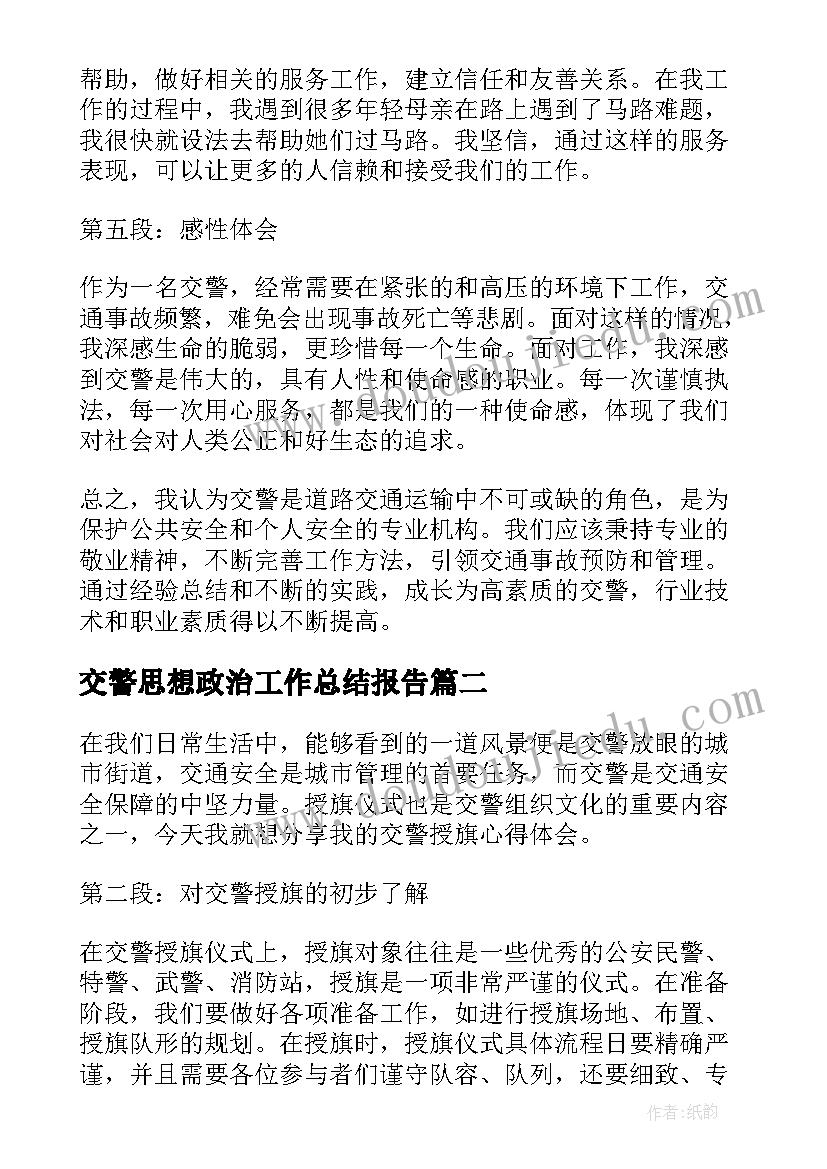 帮助，做好相关的服务工作，建立信任和友善关系。在我工作的过程中，我遇到很多年轻母亲在路上遇到了马路难题，我很快就设法去帮助她们过马路。我坚信，通过这样的服务表现，可以让更多的人信赖和接受我们的工作。

第五段：感性体会

作为一名交警，经常需要在紧张的和高压的环境下工作，交通事故频繁，难免会出现事故死亡等悲剧。面对这样的情况，我深感生命的脆弱，更珍惜每一个生命。面对工作，我深感到交警是伟大的，具有人性和使命感的职业。每一次谨慎执法，每一次用心服务，都是我们的一种使命感，体现了我们对社会对人类公正和好生态的追求。

总之，我认为交警是道路交通运输中不可或缺的角色，是为保护公共安全和个人安全的专业机构。我们应该秉持专业的敬业精神，不断完善工作方法，引领交通事故预防和管理。通过经验总结和不断的实践，成长为高素质的交警，行业技术和职业素质得以不断提高。

交警思想政治工作总结报告篇二

在我们日常生活中，能够看到的一道风景便是交警放眼的城市街道，交通安全是城市管理的首要任务，而交警是交通安全保障的中坚力量。授旗仪式也是交警组织文化的重要内容之一，今天我就想分享我的交警授旗心得体会。

第二段：对交警授旗的初步了解

在交警授旗仪式上，授旗对象往往是一些优秀的公安民警、特警、武警、消防站，授旗是一项非常严谨的仪式。在准备阶段，我们要做好各项准备工作，如进行授旗场地、布置、授旗队形的规划。在授旗时，授旗仪式具体流程日要精确严谨，并且需要各位参与者们谨守队容、队列，还要细致、专

作者:纸韵